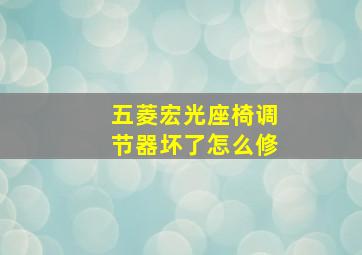 五菱宏光座椅调节器坏了怎么修